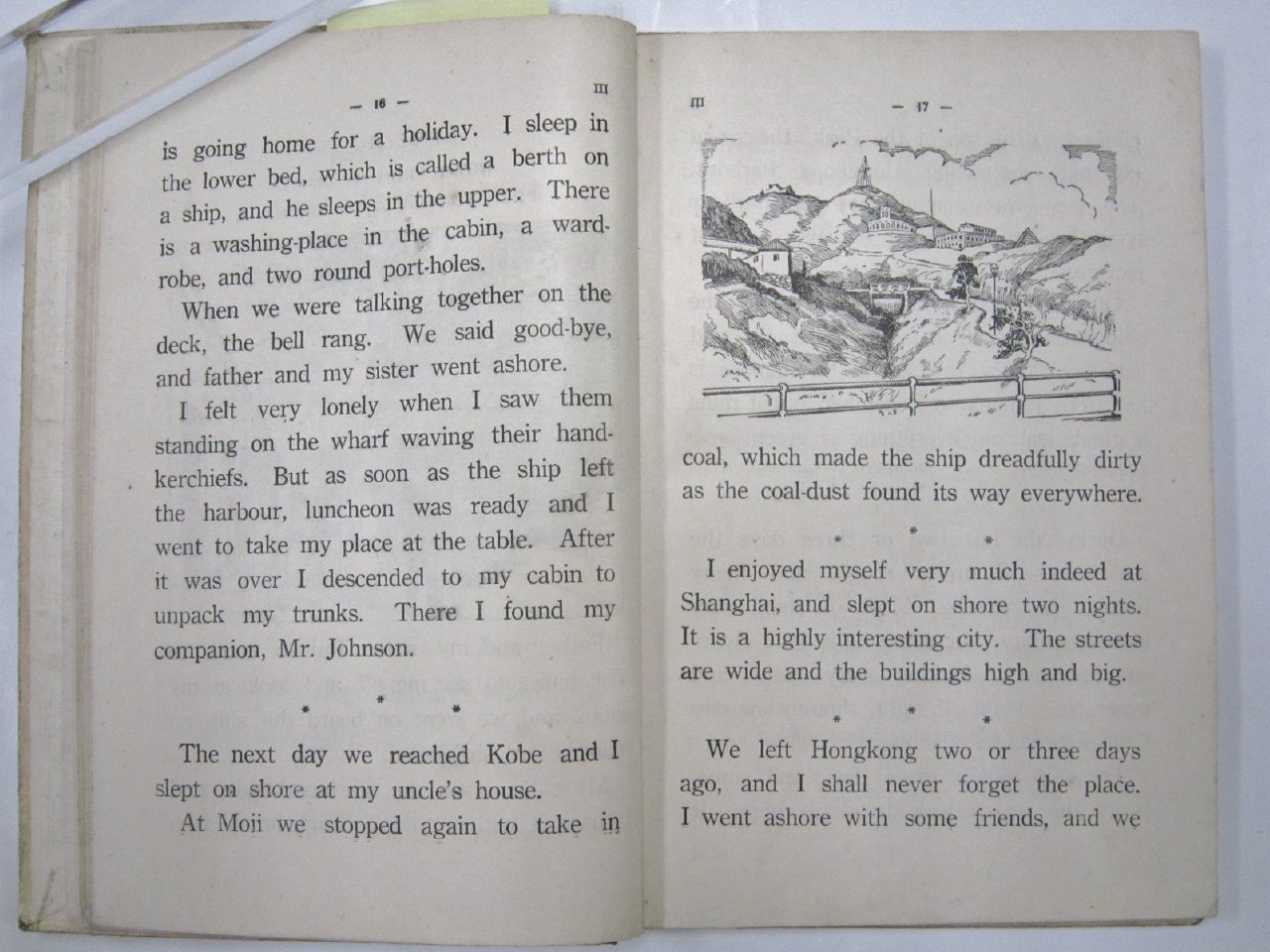 — 16 — III

is going home for a holiday. I sleep in the lower bed, which is called a berth on a ship, and he sleeps in the upper. There is a washing-place in the cabin, a wardrobe, and two round port-holes.

When we were talking together on the deck, the bell rang. We said good-bye, and father and my sister went ashore.

I felt very lonely when I saw them standing on the wharf waving their handkerchiefs. But as soon as the ship left the harbour, luncheon was ready and I went to take my place at the table. After it was over I descended to my cabin to unpack my trunks. There I found my companion, Mr. Johnson.

\* \* \*

The next day we reached Kobe and I slept on shore at my uncle's house.

At Moji we stopped again to take in

III — 17 —

coal, which made the ship dreadfully dirty as the coal-dust found its way everywhere.

\* \* \*

I enjoyed myself very much indeed at Shanghai, and slept on shore two nights. It is a highly interesting city. The streets are wide and the buildings high and big.

\* \* \*

We left Hongkong two or three days ago, and I shall never forget the place. I went ashore with some friends, and we